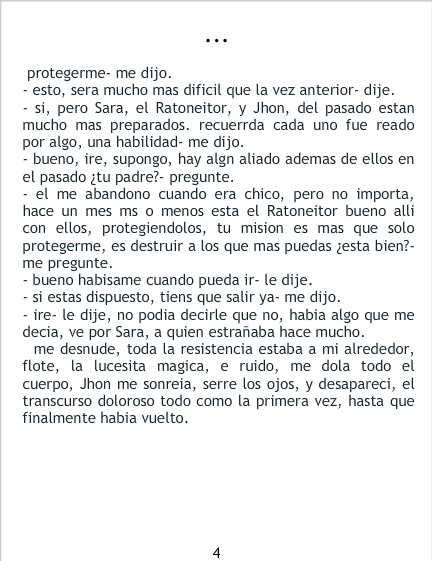 ...

protegerme- me dijo.

- esto, sera mucho mas dificil que la vez anterior- dije.

- si, pero Sara, el Ratoneitor, y Jhon, del pasado estan mucho mas preparados. recuerrda cada uno fue reado por algo, una habilidad- me dijo.

- bueno, ire, supongo, hay algn aliado ademas de ellos en el pasado ¿tu padre?- pregunte.

- el me abandono cuando era chico, pero no importa, hace un mes ms o menos esta el Ratoneitor bueno alli con ellos, protegiendolos, tu mision es mas que solo protegerme, es destruir a los que mas puedas ¿esta bien?- me pregunte.

- bueno habisame cuando pueda ir- le dije.

- si estas dispuesto, tiens que salir ya- me dijo.

- ire- le dije, no podia decirle que no, habia algo que me decia, ve por Sara, a quien estrañaba hace mucho.

me desnude, toda la resistencia estaba a mi alrededor, flote, la lucesita magica, e ruido, me dola todo el cuerpo, Jhon me sonreia, serre los ojos, y desapareci, el transcurso doloroso todo como la primera vez, hasta que finalmente habia vuelto.

4